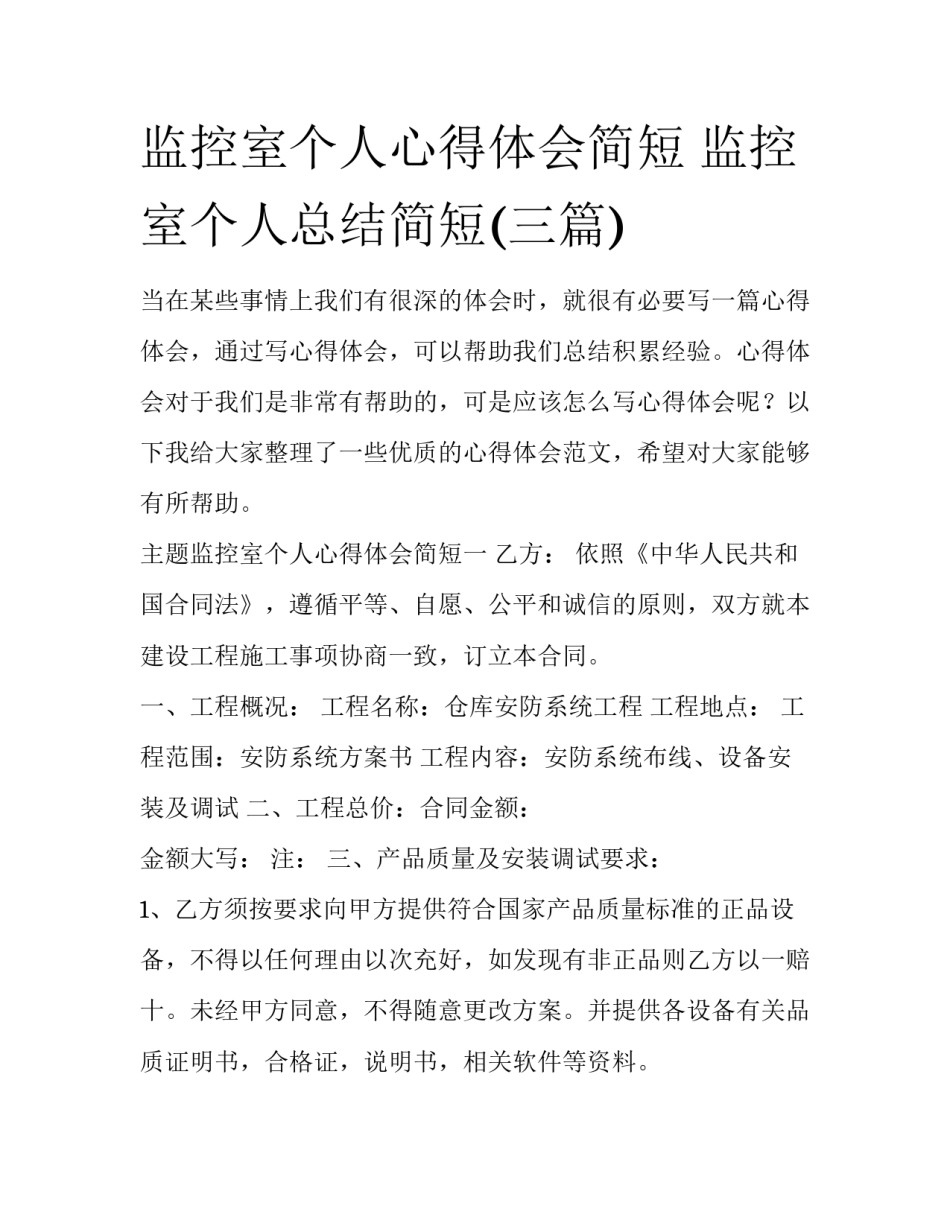 监控室个人心得体会简短 监控室个人总结简短(三篇)

当在某些事情上我们有很深的体会时，就很有必要写一篇心得体会，通过写心得体会，可以帮助我们总结积累经验。心得体会对于我们是非常有帮助的，可是应该怎么写心得体会呢？以下我给大家整理了一些优质的心得体会范文，希望对大家能够有所帮助。

主题监控室个人心得体会简短一 乙方： 依照《中华人民共和国合同法》，遵循平等、自愿、公平和诚信的原则，双方就本建设工程施工事项协商一致，订立本合同。

一、工程概况： 工程名称：仓库安防系统工程 工程地点： 工程范围：安防系统方案书 工程内容：安防系统布线、设备安装及调试 二、工程总价：合同金额：

金额大写： 注： 三、产品质量及安装调试要求：

1、乙方须按要求向甲方提供符合国家产品质量标准的正品设备，不得以任何理由以次充好，如发现有非正品则乙方以一赔十。未经甲方同意，不得随意更改方案。并提供各设备有关品质证明书，合格证，说明书，相关软件等资料。